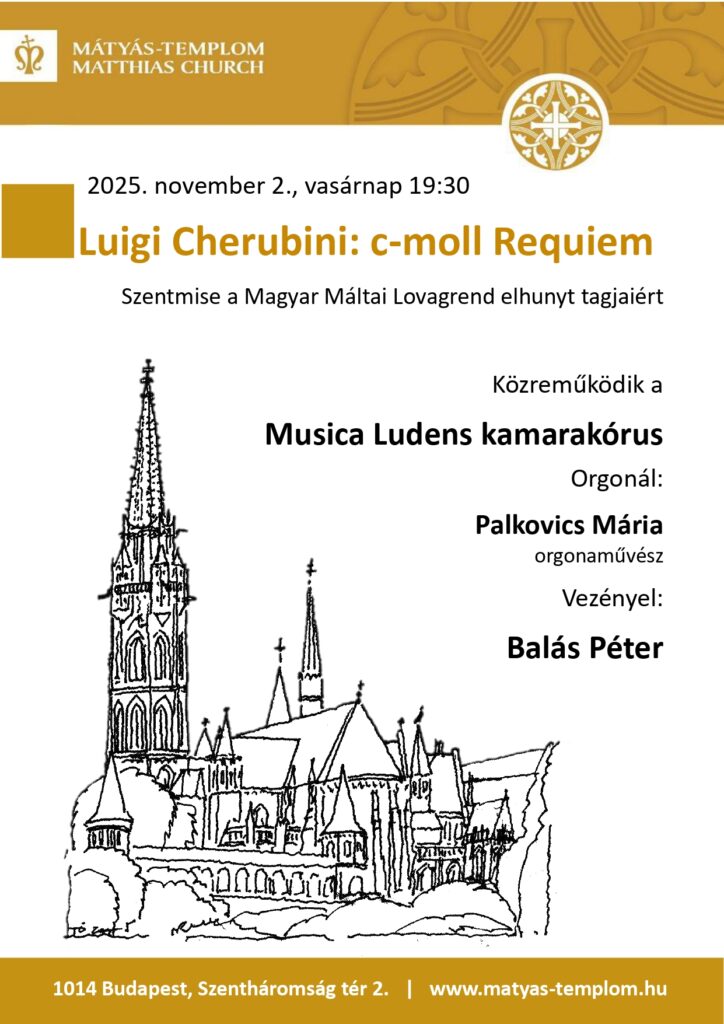 MÁTYÁS-TEMPLOM
MATTHIAS CHURCH

2025. november 2., vasárnap 19:30

Luigi Cherubini: c-moll Requiem

Szentmise a Magyar Máltai Lovagrend elhunyt tagjaiért

Közreműködik a

Musica Ludens kamarakórus

Orgonál:

Palkovics Mária
orgonaművész

Vezényel:

Balás Péter

1014 Budapest, Szentháromság tér 2. | www.matyas-templom.hu